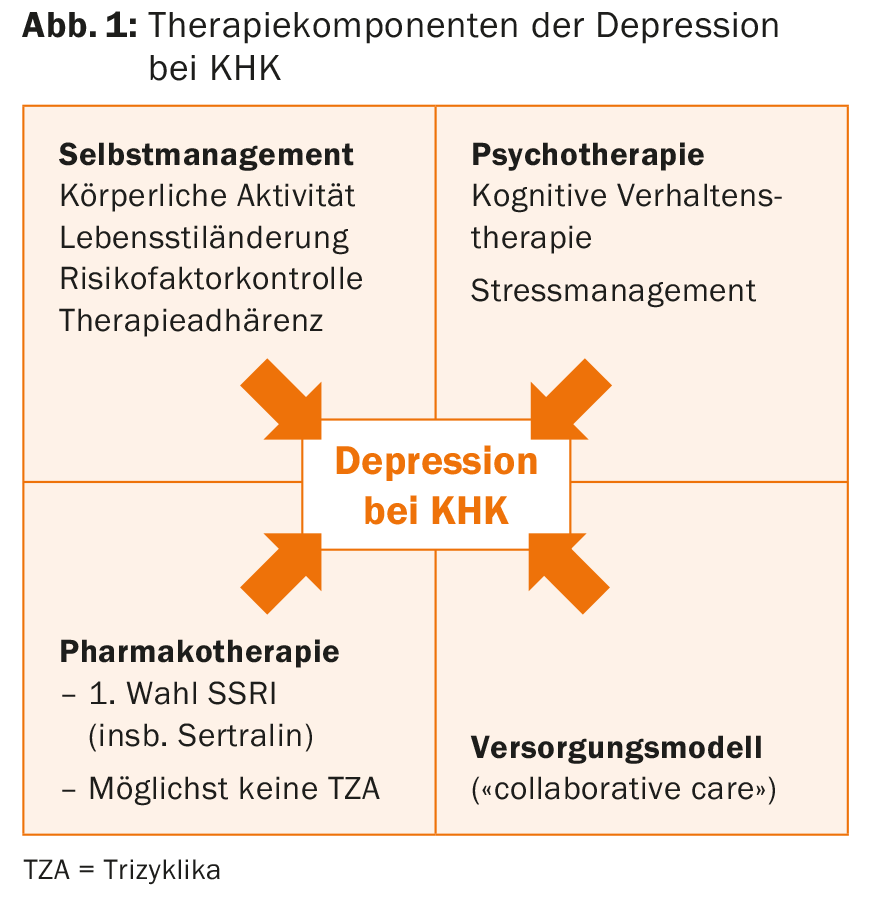 Abb. 1: Therapiekomponenten der Depression bei KHK

Selbstmanagement
Körperliche Aktivität
Lebensstiländerung
Risikofaktorkontrolle
Therapieadhärenz

Psychotherapie
Kognitive Verhaltenstherapie
Stressmanagement

Depression bei KHK

Pharmakotherapie
– 1. Wahl SSRI (insb. Sertralin)
– Möglichst keine TZA

Versorgungsmodell
(«collaborative care»)

TZA = Trizyklika